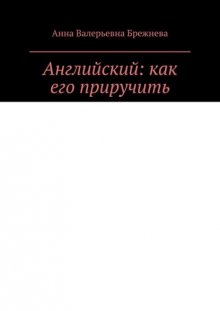 Анна Валерьевна Брежнева

Английский: как его приручить